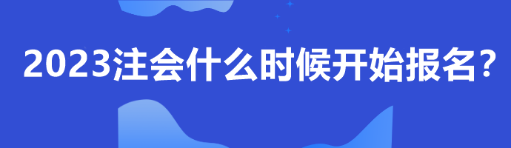 2023注会什么时候开始报名？